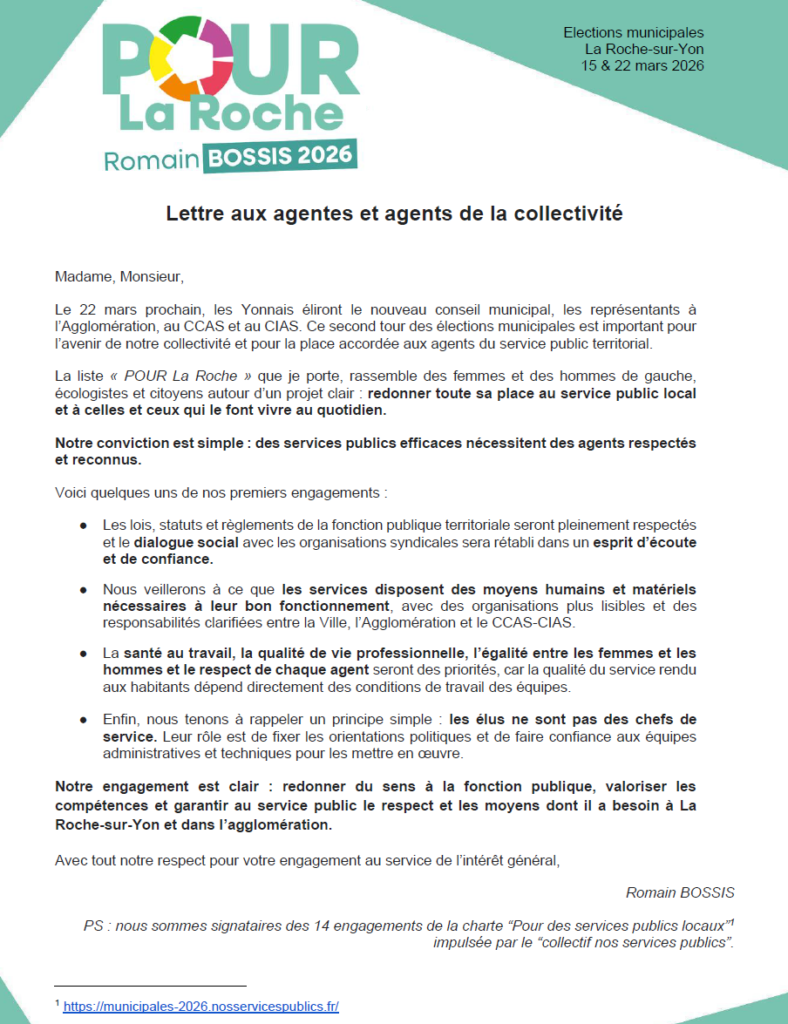 POUR
La Roche
Romain BOSSIS 2026

Elections municipales
La Roche-sur-Yon
15 & 22 mars 2026

Lettre aux agentes et agents de la collectivité

Madame, Monsieur,

Le 22 mars prochain, les Yonnais éliront le nouveau conseil municipal, les représentants à l'Agglomération, au CCAS et au CIAS. Ce second tour des élections municipales est important pour l'avenir de notre collectivité et pour la place accordée aux agents du service public territorial.

La liste « POUR La Roche » que je porte, rassemble des femmes et des hommes de gauche, écologistes et citoyens autour d'un projet clair : redonner toute sa place au service public local et à celles et ceux qui le font vivre au quotidien.

Notre conviction est simple : des services publics efficaces nécessitent des agents respectés et reconnus.

Voici quelques uns de nos premiers engagements :

• Les lois, statuts et règlements de la fonction publique territoriale seront pleinement respectés et le dialogue social avec les organisations syndicales sera rétabli dans un esprit d'écoute et de confiance.

• Nous veillerons à ce que les services disposent des moyens humains et matériels nécessaires à leur bon fonctionnement, avec des organisations plus lisibles et des responsabilités clarifiées entre la Ville, l'Agglomération et le CCAS-CIAS.

• La santé au travail, la qualité de vie professionnelle, l'égalité entre les femmes et les hommes et le respect de chaque agent seront des priorités, car la qualité du service rendu aux habitants dépend directement des conditions de travail des équipes.

• Enfin, nous tenons à rappeler un principe simple : les élus ne sont pas des chefs de service. Leur rôle est de fixer les orientations politiques et de faire confiance aux équipes administratives et techniques pour les mettre en œuvre.

Notre engagement est clair : redonner du sens à la fonction publique, valoriser les compétences et garantir au service public le respect et les moyens dont il a besoin à La Roche-sur-Yon et dans l'agglomération.

Avec tout notre respect pour votre engagement au service de l'intérêt général,

Romain BOSSIS

PS : nous sommes signataires des 14 engagements de la charte "Pour des services publics locaux"$^{1}$ impulsée par le "collectif nos services publics".

$^{1}$ https://municipales-2026.nosservicespublics.fr/